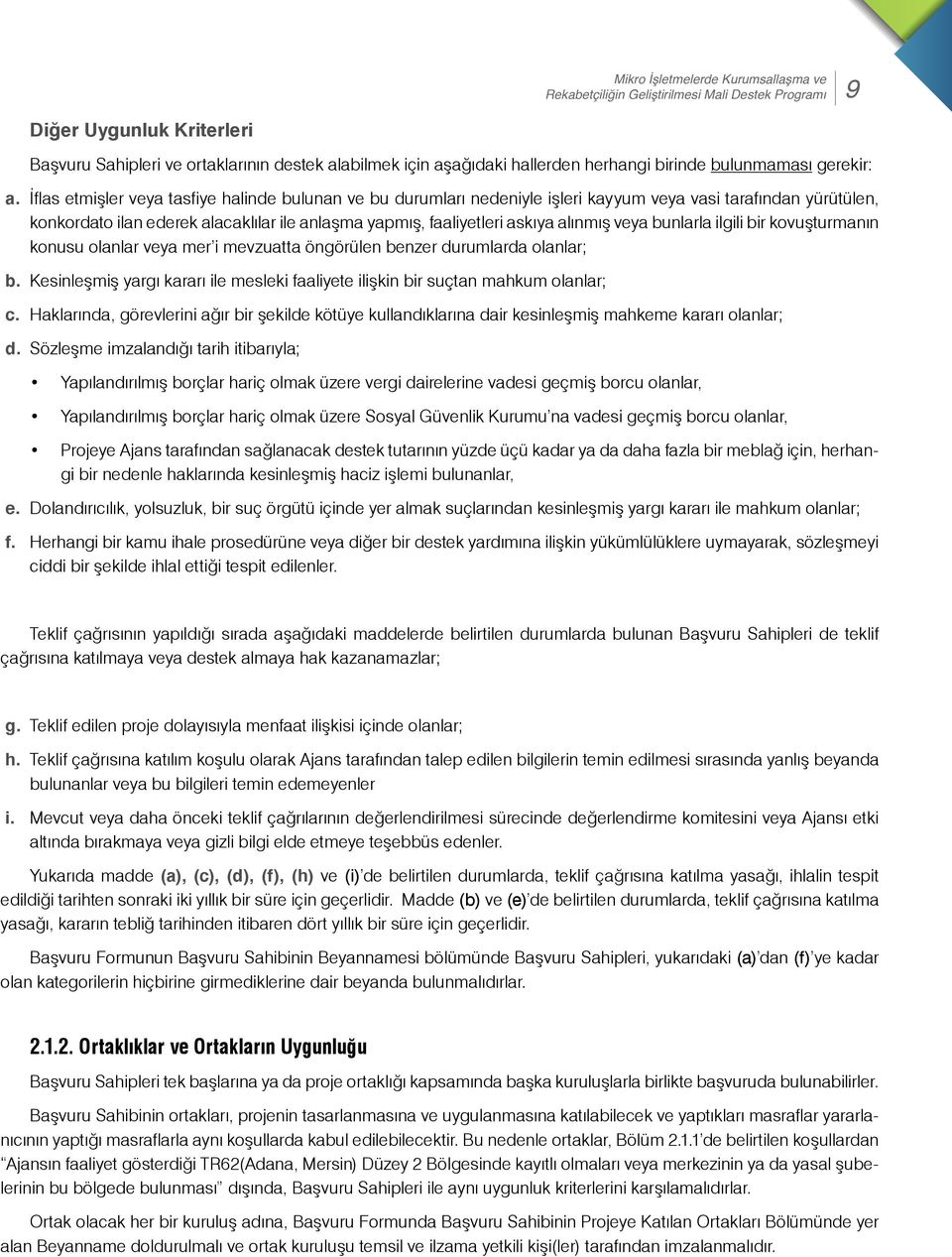 Mikro İşletmelerde Kurumsallaşma ve Rekabetçiliğin Geliştirilmesi Mali Destek Programı 9

Diğer Uygunluk Kriterleri

Başvuru Sahipleri ve ortaklarının destek alabilmek için aşağıdaki hallerden herhangi birinde bulunmaması gerekir:

a. İflas etmişler veya tasfiye halinde bulunan ve bu durumları nedeniyle işleri kayyum veya vasi tarafından yürütülen, konkordato ilan ederek alacaklılar ile anlaşma yapmış, faaliyetleri askıya alınmış veya bunlarla ilgili bir kovuşturmanın konusu olanlar veya mer'i mevzuatta öngörülen benzer durumlarda olanlar;

b. Kesinleşmiş yargı kararı ile mesleki faaliyete ilişkin bir suçtan mahkum olanlar;

c. Haklarında, görevlerini ağır bir şekilde kötüye kullandıklarına dair kesinleşmiş mahkeme kararı olanlar;

d. Sözleşme imzalandığı tarih itibarıyla;

• Yapılandırılmış borçlar hariç olmak üzere vergi dairelerine vadesi geçmiş borcu olanlar,

• Yapılandırılmış borçlar hariç olmak üzere Sosyal Güvenlik Kurumu'na vadesi geçmiş borcu olanlar,

• Projeye Ajans tarafından sağlanacak destek tutarının yüzde üçü kadar ya da daha fazla bir meblağ için, herhangi bir nedenle haklarında kesinleşmiş haciz işlemi bulunanlar,

e. Dolandırıcılık, yolsuzluk, bir suç örgütü içinde yer almak suçlarından kesinleşmiş yargı kararı ile mahkum olanlar;

f. Herhangi bir kamu ihale prosedürüne veya diğer bir destek yardımına ilişkin yükümlülüklere uymayarak, sözleşmeyi ciddi bir şekilde ihlal ettiği tespit edilenler.

Teklif çağrısının yapıldığı sırada aşağıdaki maddelerde belirtilen durumlarda bulunan Başvuru Sahipleri de teklif çağrısına katılmaya veya destek almaya hak kazanamazlar;

g. Teklif edilen proje dolayısıyla menfaat ilişkisi içinde olanlar;

h. Teklif çağrısına katılım koşulu olarak Ajans tarafından talep edilen bilgilerin temin edilmesi sırasında yanlış beyanda bulunanlar veya bu bilgileri temin edemeyenler

i. Mevcut veya daha önceki teklif çağrılarının değerlendirilmesi sürecinde değerlendirme komitesini veya Ajansı etki altında bırakmaya veya gizli bilgi elde etmeye teşebbüs edenler.

Yukarıda madde (a), (c), (d), (f), (h) ve (i)'de belirtilen durumlarda, teklif çağrısına katılma yasağı, ihlalin tespit edildiği tarihten sonraki iki yıllık bir süre için geçerlidir. Madde (b) ve (e)'de belirtilen durumlarda, teklif çağrısına katılma yasağı, kararın tebliğ tarihinden itibaren dört yıllık bir süre için geçerlidir.

Başvuru Formunun Başvuru Sahibinin Beyannamesi bölümünde Başvuru Sahipleri, yukarıdaki (a)'dan (f)'ye kadar olan kategorilerin hiçbirine girmediklerine dair beyanda bulunmalıdırlar.

2.1.2. Ortaklıklar ve Ortakların Uygunluğu

Başvuru Sahipleri tek başlarına ya da proje ortaklığı kapsamında başka kuruluşlarla birlikte başvuruda bulunabilirler.

Başvuru Sahibinin ortakları, projenin tasarlanmasına ve uygulanmasına katılabilecek ve yaptıkları masraflar yararlanıcının yaptığı masraflarla aynı koşullarda kabul edilebilecektir. Bu nedenle ortaklar, Bölüm 2.1.1'de belirtilen koşullardan "Ajansın faaliyet gösterdiği TR62(Adana, Mersin) Düzey 2 Bölgesinde kayıtlı olmaları veya merkezinin ya da yasal şubelerinin bu bölgede bulunması" dışında, Başvuru Sahipleri ile aynı uygunluk kriterlerini karşılamalıdırlar.

Ortak olacak her bir kuruluş adına, Başvuru Formunda Başvuru Sahibinin Projeye Katılan Ortakları Bölümünde yer alan Beyanname doldurulmalı ve ortak kuruluşu temsil ve ilzama yetkili kişi(ler) tarafından imzalanmalıdır.